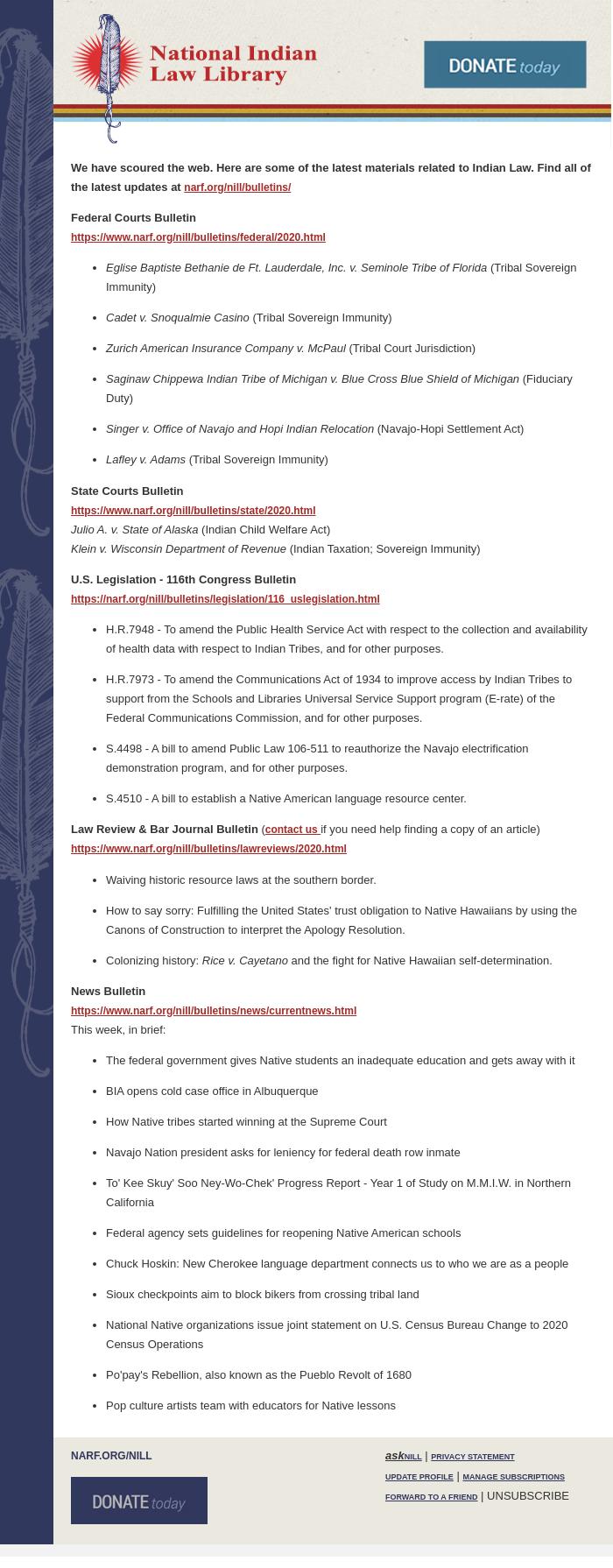 National Indian Law Library

DONATE today

We have scoured the web. Here are some of the latest materials related to Indian Law. Find all of the latest updates at narf.org/nill/bulletins/

Federal Courts Bulletin
https://www.narf.org/nill/bulletins/federal/2020.html

- Eglise Baptiste Bethanie de Ft. Lauderdale, Inc. v. Seminole Tribe of Florida (Tribal Sovereign Immunity)
- Cadet v. Snoqualmie Casino (Tribal Sovereign Immunity)
- Zurich American Insurance Company v. McPaul (Tribal Court Jurisdiction)
- Saginaw Chippewa Indian Tribe of Michigan v. Blue Cross Blue Shield of Michigan (Fiduciary Duty)
- Singer v. Office of Navajo and Hopi Indian Relocation (Navajo-Hopi Settlement Act)
- Lafley v. Adams (Tribal Sovereign Immunity)

State Courts Bulletin
https://www.narf.org/nill/bulletins/state/2020.html
Julio A. v. State of Alaska (Indian Child Welfare Act)
Klein v. Wisconsin Department of Revenue (Indian Taxation; Sovereign Immunity)

U.S. Legislation - 116th Congress Bulletin
https://narf.org/nill/bulletins/legislation/116_uslegislation.html

- H.R.7948 - To amend the Public Health Service Act with respect to the collection and availability of health data with respect to Indian Tribes, and for other purposes.
- H.R.7973 - To amend the Communications Act of 1934 to improve access by Indian Tribes to support from the Schools and Libraries Universal Service Support program (E-rate) of the Federal Communications Commission, and for other purposes.
- S.4498 - A bill to amend Public Law 106-511 to reauthorize the Navajo electrification demonstration program, and for other purposes.
- S.4510 - A bill to establish a Native American language resource center.

Law Review & Bar Journal Bulletin (contact us if you need help finding a copy of an article)
https://www.narf.org/nill/bulletins/lawreviews/2020.html

- Waiving historic resource laws at the southern border.
- How to say sorry: Fulfilling the United States' trust obligation to Native Hawaiians by using the Canons of Construction to interpret the Apology Resolution.
- Colonizing history: Rice v. Cayetano and the fight for Native Hawaiian self-determination.

News Bulletin
https://www.narf.org/nill/bulletins/news/currentnews.html
This week, in brief:

- The federal government gives Native students an inadequate education and gets away with it
- BIA opens cold case office in Albuquerque
- How Native tribes started winning at the Supreme Court
- Navajo Nation president asks for leniency for federal death row inmate
- To' Kee Skuy' Soo Ney-Wo-Chek' Progress Report - Year 1 of Study on M.M.I.W. in Northern California
- Federal agency sets guidelines for reopening Native American schools
- Chuck Hoskin: New Cherokee language department connects us to who we are as a people
- Sioux checkpoints aim to block bikers from crossing tribal land
- National Native organizations issue joint statement on U.S. Census Bureau Change to 2020 Census Operations
- Po'pay's Rebellion, also known as the Pueblo Revolt of 1680
- Pop culture artists team with educators for Native lessons

NARF.ORG/NILL

DONATE today

askNILL | PRIVACY STATEMENT
UPDATE PROFILE | MANAGE SUBSCRIPTIONS
FORWARD TO A FRIEND | UNSUBSCRIBE